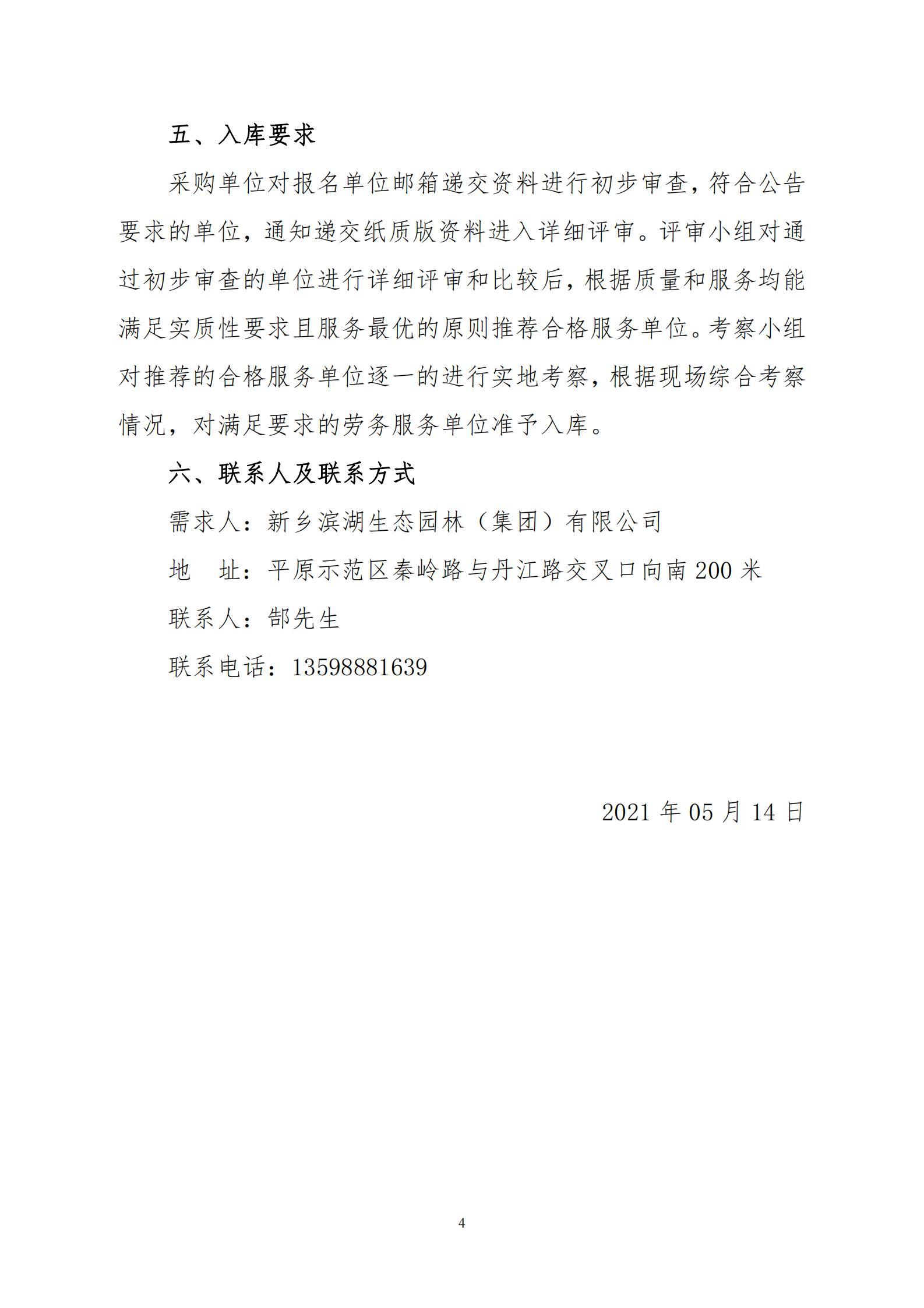 五、入库要求

采购单位对报名单位邮箱递交资料进行初步审查，符合公告要求的单位，通知递交纸质版资料进入详细评审。评审小组对通过初步审查的单位进行详细评审和比较后，根据质量和服务均能满足实质性要求且服务最优的原则推荐合格服务单位。考察小组对推荐的合格服务单位逐一的进行实地考察，根据现场综合考察情况，对满足要求的劳务服务单位准予入库。

六、联系人及联系方式

需求人：新乡滨湖生态园林（集团）有限公司

地　址：平原示范区秦岭路与丹江路交叉口向南 200 米

联系人：郜先生

联系电话：13598881639

2021 年 05 月 14 日

4